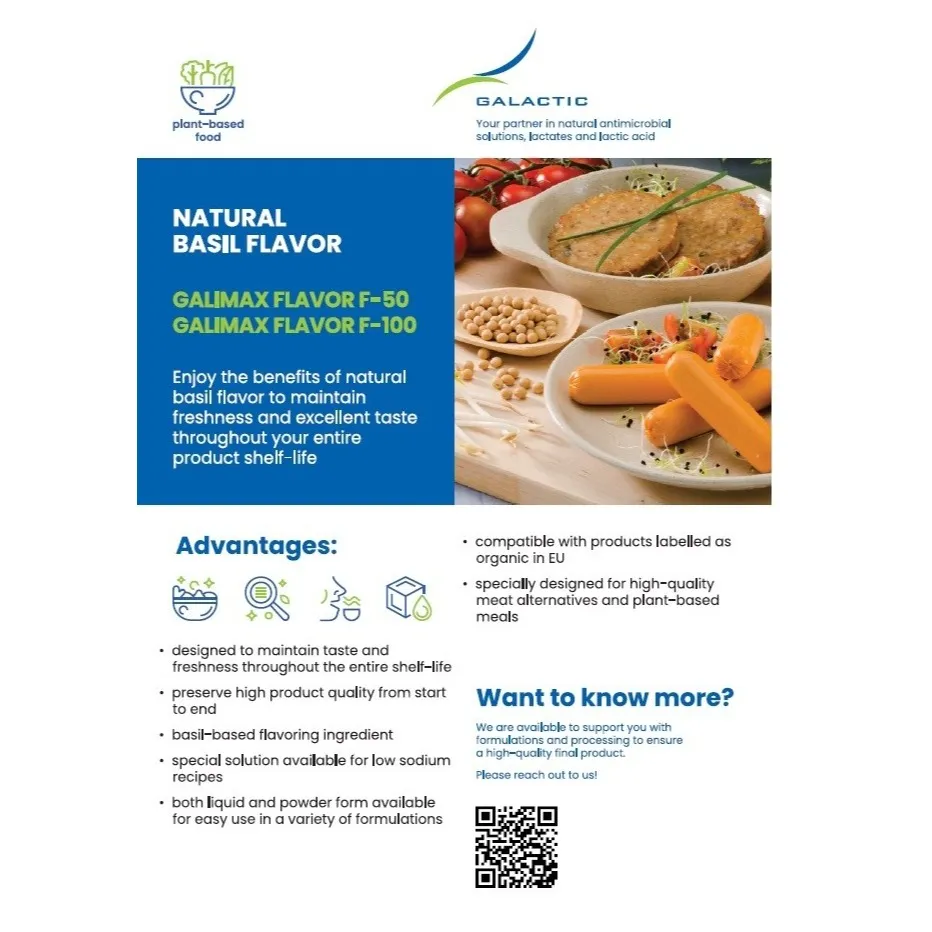 plant-based food

GALACTIC
Your partner in natural antimicrobial solutions, lactates and lactic acid

NATURAL BASIL FLAVOR

GALIMAX FLAVOR F-50
GALIMAX FLAVOR F-100

Enjoy the benefits of natural basil flavor to maintain freshness and excellent taste throughout your entire product shelf-life

Advantages:

• designed to maintain taste and freshness throughout the entire shelf-life
• preserve high product quality from start to end
• basil-based flavoring ingredient
• special solution available for low sodium recipes
• both liquid and powder form available for easy use in a variety of formulations
• compatible with products labelled as organic in EU
• specially designed for high-quality meat alternatives and plant-based meals

Want to know more?

We are available to support you with formulations and processing to ensure a high-quality final product.

Please reach out to us!